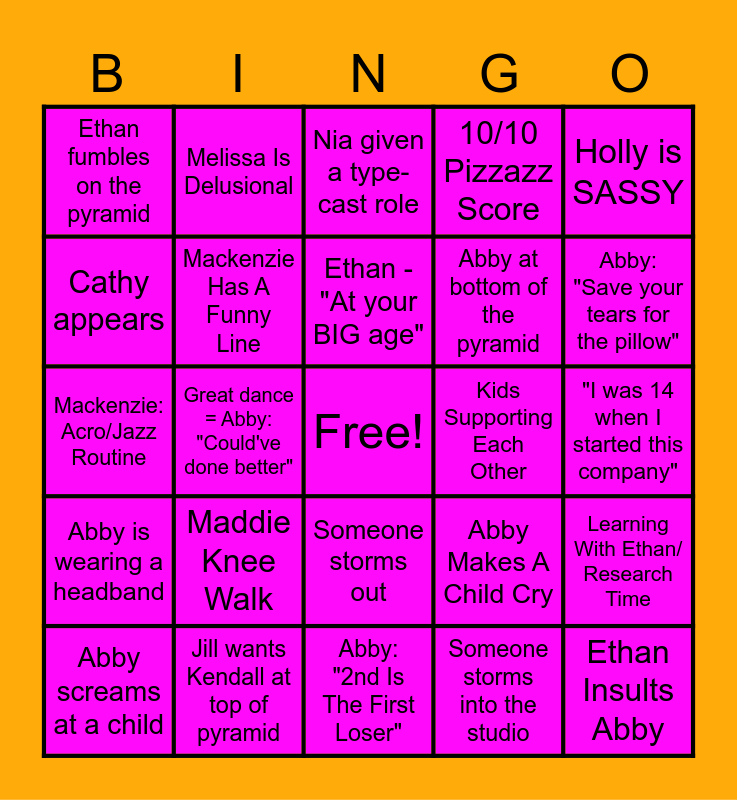 | B | I | N | G | O |
|---|---|---|---|---|
| Ethan fumbles on the pyramid | Melissa Is Delusional | Nia given a type-cast role | 10/10 Pizzazz Score | Holly is SASSY |
| Cathy appears | Mackenzie Has A Funny Line | Ethan - "At your BIG age" | Abby at bottom of the pyramid | Abby: "Save your tears for the pillow" |
| Mackenzie: Acro/Jazz Routine | Great dance = Abby: "Could've done better" | Free! | Kids Supporting Each Other | "I was 14 when I started this company" |
| Abby is wearing a headband | Maddie Knee Walk | Someone storms out | Abby Makes A Child Cry | Learning With Ethan/ Research Time |
| Abby screams at a child | Jill wants Kendall at top of pyramid | Abby: "2nd Is The First Loser" | Someone storms into the studio | Ethan Insults Abby |